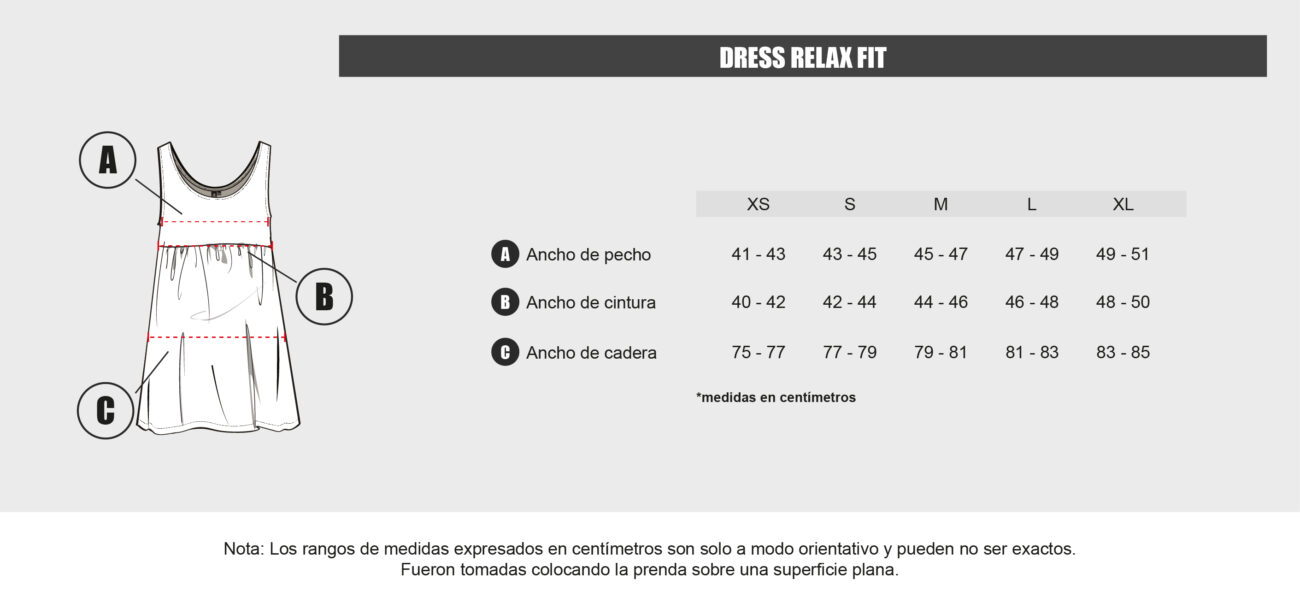 DRESS RELAX FIT

A

B

C

| | XS | S | M | L | XL |
|---|---|---|---|---|---|
| A Ancho de pecho | 41 - 43 | 43 - 45 | 45 - 47 | 47 - 49 | 49 - 51 |
| B Ancho de cintura | 40 - 42 | 42 - 44 | 44 - 46 | 46 - 48 | 48 - 50 |
| C Ancho de cadera | 75 - 77 | 77 - 79 | 79 - 81 | 81 - 83 | 83 - 85 |

*medidas en centímetros

Nota: Los rangos de medidas expresados en centímetros son solo a modo orientativo y pueden no ser exactos. Fueron tomadas colocando la prenda sobre una superficie plana.